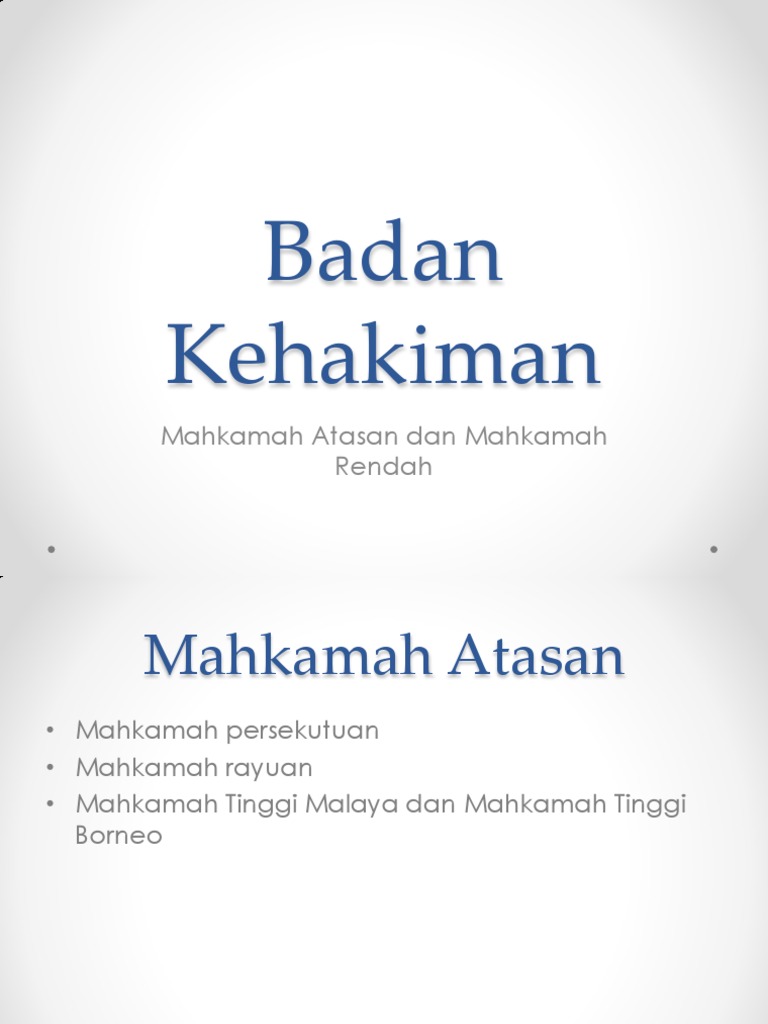 Badan Kehakiman

Mahkamah Atasan dan Mahkamah Rendah

Mahkamah Atasan

• Mahkamah persekutuan
• Mahkamah rayuan
• Mahkamah Tinggi Malaya dan Mahkamah Tinggi Borneo